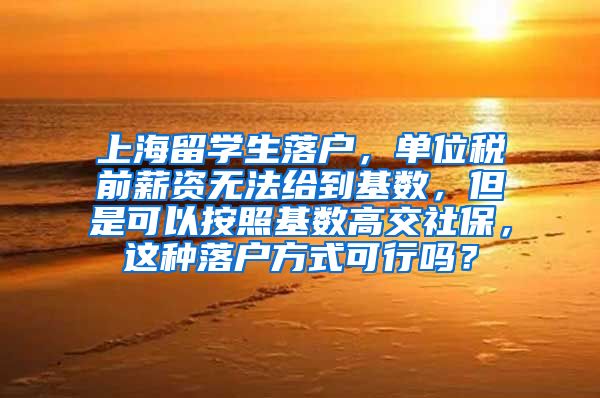 上海留学生落户，单位税前薪资无法给到基数，但是可以按照基数高交社保，这种落户方式可行吗？